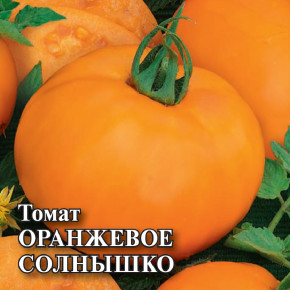 Томат
ОРАНЖЕВОЕ
СОЛНЫШКО